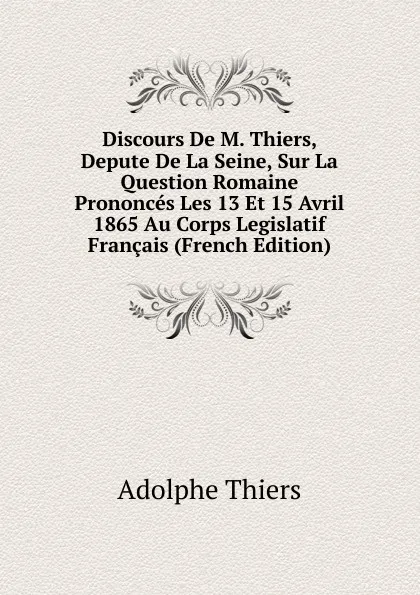 Discours De M. Thiers, Depute De La Seine, Sur La Question Romaine Prononcés Les 13 Et 15 Avril 1865 Au Corps Legislatif Français (French Edition)

Adolphe Thiers